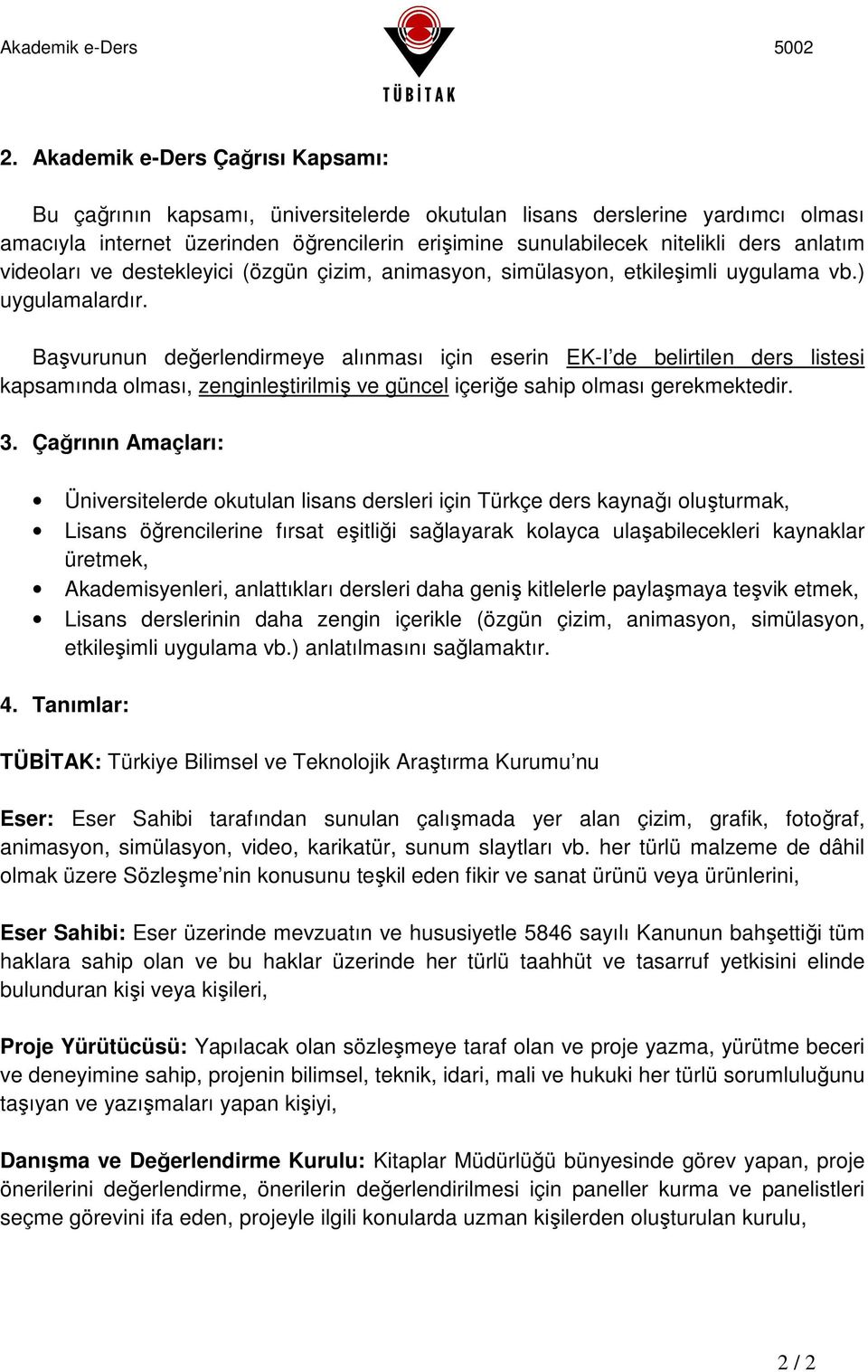 Akademik e-Ders

TÜBİTAK

5002

2. Akademik e-Ders Çağrısı Kapsamı:

Bu çağrının kapsamı, üniversitelerde okutulan lisans derslerine yardımcı olması amacıyla internet üzerinden öğrencilerin erişimine sunulabilecek nitelikli ders anlatım videoları ve destekleyici (özgün çizim, animasyon, simülasyon, etkileşimli uygulama vb.) uygulamalardır.

Başvurunun değerlendirmeye alınması için eserin EK-I'de belirtilen ders listesi kapsamında olması, zenginleştirilmiş ve güncel içeriğe sahip olması gerekmektedir.

3. Çağrının Amaçları:

• Üniversitelerde okutulan lisans dersleri için Türkçe ders kaynağı oluşturmak,
• Lisans öğrencilerine fırsat eşitliği sağlayarak kolayca ulaşabilecekleri kaynaklar üretmek,
• Akademisyenleri, anlattıkları dersleri daha geniş kitlelerle paylaşmaya teşvik etmek,
• Lisans derslerinin daha zengin içerikle (özgün çizim, animasyon, simülasyon, etkileşimli uygulama vb.) anlatılmasını sağlamaktır.

4. Tanımlar:

TÜBİTAK: Türkiye Bilimsel ve Teknolojik Araştırma Kurumu'nu

Eser: Eser Sahibi tarafından sunulan çalışmada yer alan çizim, grafik, fotoğraf, animasyon, simülasyon, video, karikatür, sunum slaytları vb. her türlü malzeme de dâhil olmak üzere Sözleşme'nin konusunu teşkil eden fikir ve sanat ürünü veya ürünlerini,

Eser Sahibi: Eser üzerinde mevzuatın ve hususiyetle 5846 sayılı Kanunun bahşettiği tüm haklara sahip olan ve bu haklar üzerinde her türlü taahhüt ve tasarruf yetkisini elinde bulunduran kişi veya kişileri,

Proje Yürütücüsü: Yapılacak olan sözleşmeye taraf olan ve proje yazma, yürütme beceri ve deneyimine sahip, projenin bilimsel, teknik, idari, mali ve hukuki her türlü sorumluluğunu taşıyan ve yazışmaları yapan kişiyi,

Danışma ve Değerlendirme Kurulu: Kitaplar Müdürlüğü bünyesinde görev yapan, proje önerilerini değerlendirme, önerilerin değerlendirilmesi için paneller kurma ve panelistleri seçme görevini ifa eden, projeyle ilgili konularda uzman kişilerden oluşturulan kurulu,

2 / 2